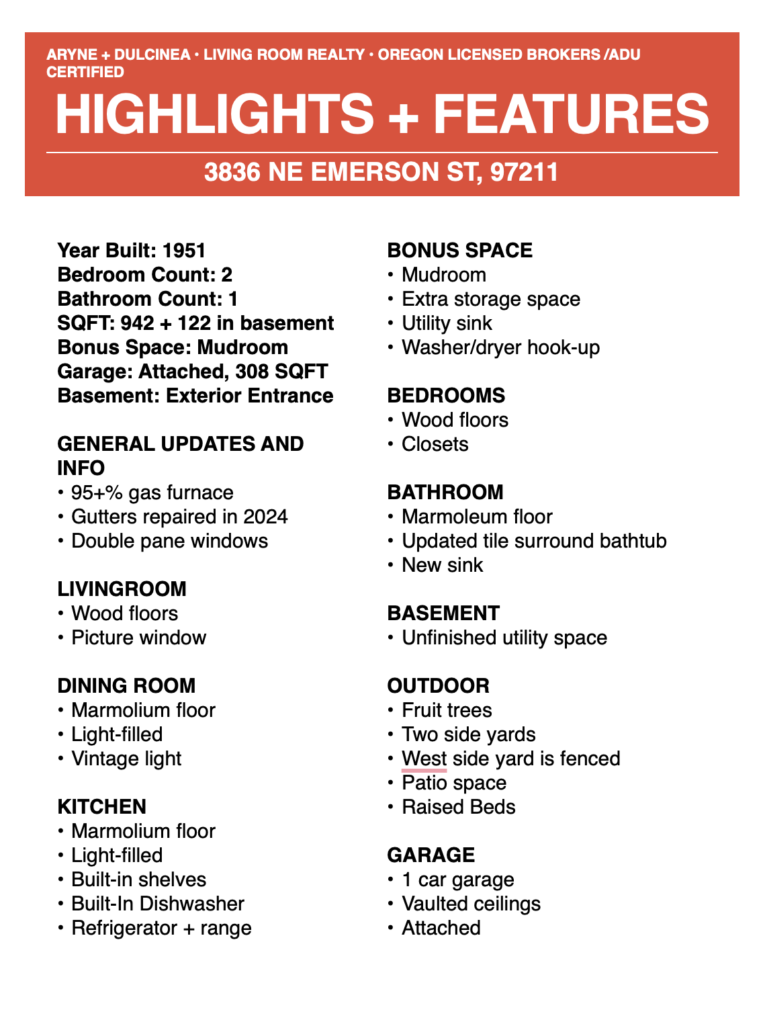 ARYNE + DULCINEA • LIVING ROOM REALTY • OREGON LICENSED BROKERS /ADU CERTIFIED

HIGHLIGHTS + FEATURES

3836 NE EMERSON ST, 97211

Year Built: 1951
Bedroom Count: 2
Bathroom Count: 1
SQFT: 942 + 122 in basement
Bonus Space: Mudroom
Garage: Attached, 308 SQFT
Basement: Exterior Entrance

GENERAL UPDATES AND INFO
• 95+% gas furnace
• Gutters repaired in 2024
• Double pane windows

LIVINGROOM
• Wood floors
• Picture window

DINING ROOM
• Marmolium floor
• Light-filled
• Vintage light

KITCHEN
• Marmolium floor
• Light-filled
• Built-in shelves
• Built-In Dishwasher
• Refrigerator + range

BONUS SPACE
• Mudroom
• Extra storage space
• Utility sink
• Washer/dryer hook-up

BEDROOMS
• Wood floors
• Closets

BATHROOM
• Marmoleum floor
• Updated tile surround bathtub
• New sink

BASEMENT
• Unfinished utility space

OUTDOOR
• Fruit trees
• Two side yards
• West side yard is fenced
• Patio space
• Raised Beds

GARAGE
• 1 car garage
• Vaulted ceilings
• Attached